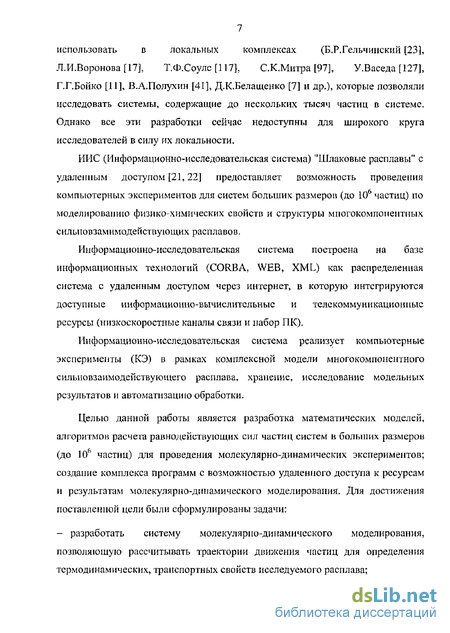 7

использовать в локальных комплексах (Б.Р.Гельчинский [23], Л.И.Воронова [17], Т.Ф.Соуле [117], С.К.Митра [97], У.Васеда [127], Г.Г.Бойко [11], В.А.Полухин [41], Д.К.Белащенко [7] и др.), которые позволяли исследовать системы, содержащие до нескольких тысяч частиц в системе. Однако все эти разработки сейчас недоступны для широкого круга исследователей в силу их локальности.

ИИС (Информационно-исследовательская система) "Шлаковые расплавы" с удаленным доступом [21, 22] предоставляет возможность проведения компьютерных экспериментов для систем больших размеров (до $10^6$ частиц) по моделированию физико-химических свойств и структуры многокомпонентных сильновзаимодействующих расплавов.

Информационно-исследовательская система построена на базе информационных технологий (CORBA, WEB, XML) как распределенная система с удаленным доступом через интернет, в которую интегрируются доступные информационно-вычислительные и телекоммуникационные ресурсы (низкоскоростные каналы связи и набор ПК).

Информационно-исследовательская система реализует компьютерные эксперименты (КЭ) в рамках комплексной модели многокомпонентного сильновзаимодействующего расплава, хранение, исследование модельных результатов и автоматизацию обработки.

Целью данной работы является разработка математических моделей, алгоритмов расчета равнодействующих сил частиц систем в больших размеров (до $10^6$ частиц) для проведения молекулярно-динамических экспериментов; создание комплекса программ с возможностью удаленного доступа к ресурсам и результатам молекулярно-динамического моделирования. Для достижения поставленной цели были сформулированы задачи:

– разработать систему молекулярно-динамического моделирования, позволяющую рассчитывать траектории движения частиц для определения термодинамических, транспортных свойств исследуемого расплава;

dsLib.net
библиотека диссертаций